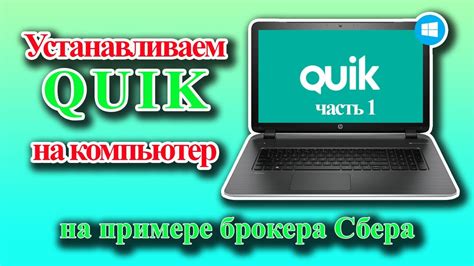 Устанавливаем
QUIK
на компьютер

QUIK
часть 1

на примере брокера Сбера